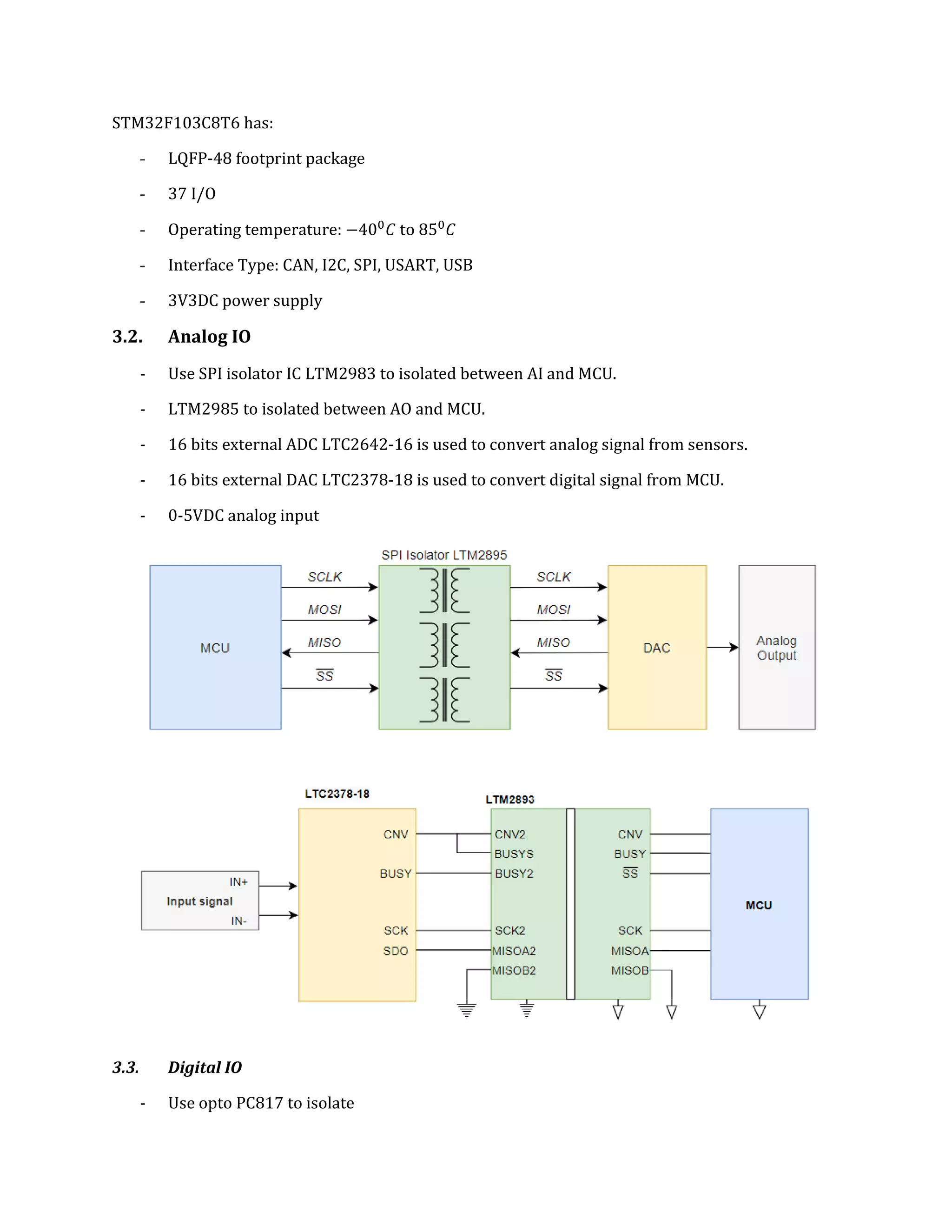 STM32F103C8T6 has:

- LQFP-48 footprint package
- 37 I/O
- Operating temperature: $-40^0C$ to $85^0C$
- Interface Type: CAN, I2C, SPI, USART, USB
- 3V3DC power supply

3.2. Analog IO

- Use SPI isolator IC LTM2983 to isolated between AI and MCU.
- LTM2985 to isolated between AO and MCU.
- 16 bits external ADC LTC2642-16 is used to convert analog signal from sensors.
- 16 bits external DAC LTC2378-18 is used to convert digital signal from MCU.
- 0-5VDC analog input

SPI Isolator LTM2895

MCU

SCLK
MOSI
MISO
$\overline{SS}$

SCLK
MOSI
MISO
$\overline{SS}$

DAC

Analog Output

LTC2378-18

LTM2893

IN+
Input signal
IN-

CNV
BUSY
SCK
SDO

CNV2
BUSYS
BUSY2
SCK2
MISOA2
MISOB2

CNV
BUSY
$\overline{SS}$
SCK
MISOA
MISOB

MCU

3.3. Digital IO

- Use opto PC817 to isolate